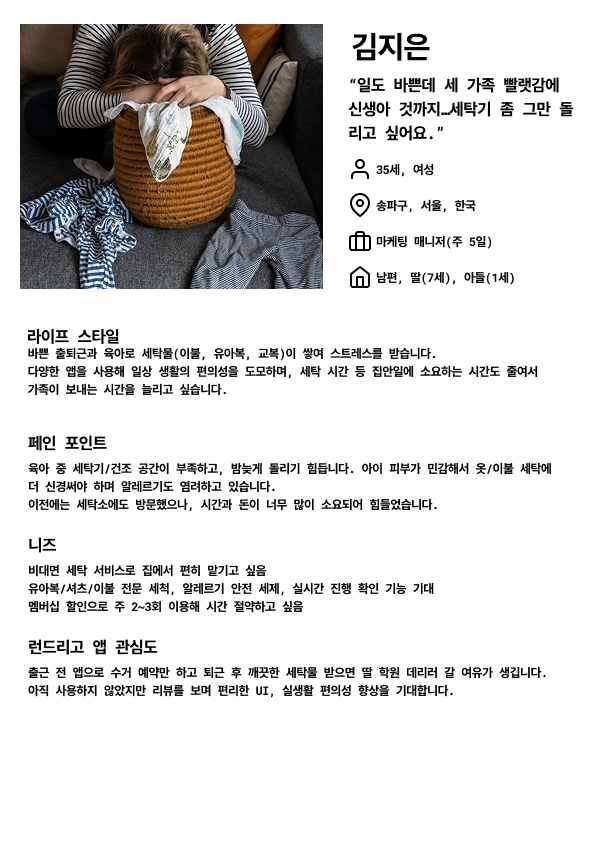 김지은

“일도 바쁜데 세 가족 빨랫감에 신생아 것까지…세탁기 좀 그만 돌리고 싶어요.”

35세, 여성

송파구, 서울, 한국

마케팅 매니저(주 5일)

남편, 딸(7세), 아들(1세)

라이프 스타일

바쁜 출퇴근과 육아로 세탁물(이불, 유아복, 교복)이 쌓여 스트레스를 받습니다.
다양한 앱을 사용해 일상 생활의 편의성을 도모하며, 세탁 시간 등 집안일에 소요하는 시간도 줄여서 가족이 보내는 시간을 늘리고 싶습니다.

페인 포인트

육아 중 세탁기/건조 공간이 부족하고, 밤늦게 돌리기 힘듭니다. 아이 피부가 민감해서 옷/이불 세탁에 더 신경써야 하며 알레르기도 염려하고 있습니다.
이전에는 세탁소에도 방문했으나, 시간과 돈이 너무 많이 소요되어 힘들었습니다.

니즈

비대면 세탁 서비스로 집에서 편히 맡기고 싶음
유아복/셔츠/이불 전문 세척, 알레르기 안전 세제, 실시간 진행 확인 기능 기대
멤버십 할인으로 주 2~3회 이용해 시간 절약하고 싶음

런드리고 앱 관심도

출근 전 앱으로 수거 예약만 하고 퇴근 후 깨끗한 세탁물 받으면 딸 학원 데리러 갈 여유가 생깁니다.
아직 사용하지 않았지만 리뷰를 보며 편리한 UI, 실생활 편의성 향상을 기대합니다.